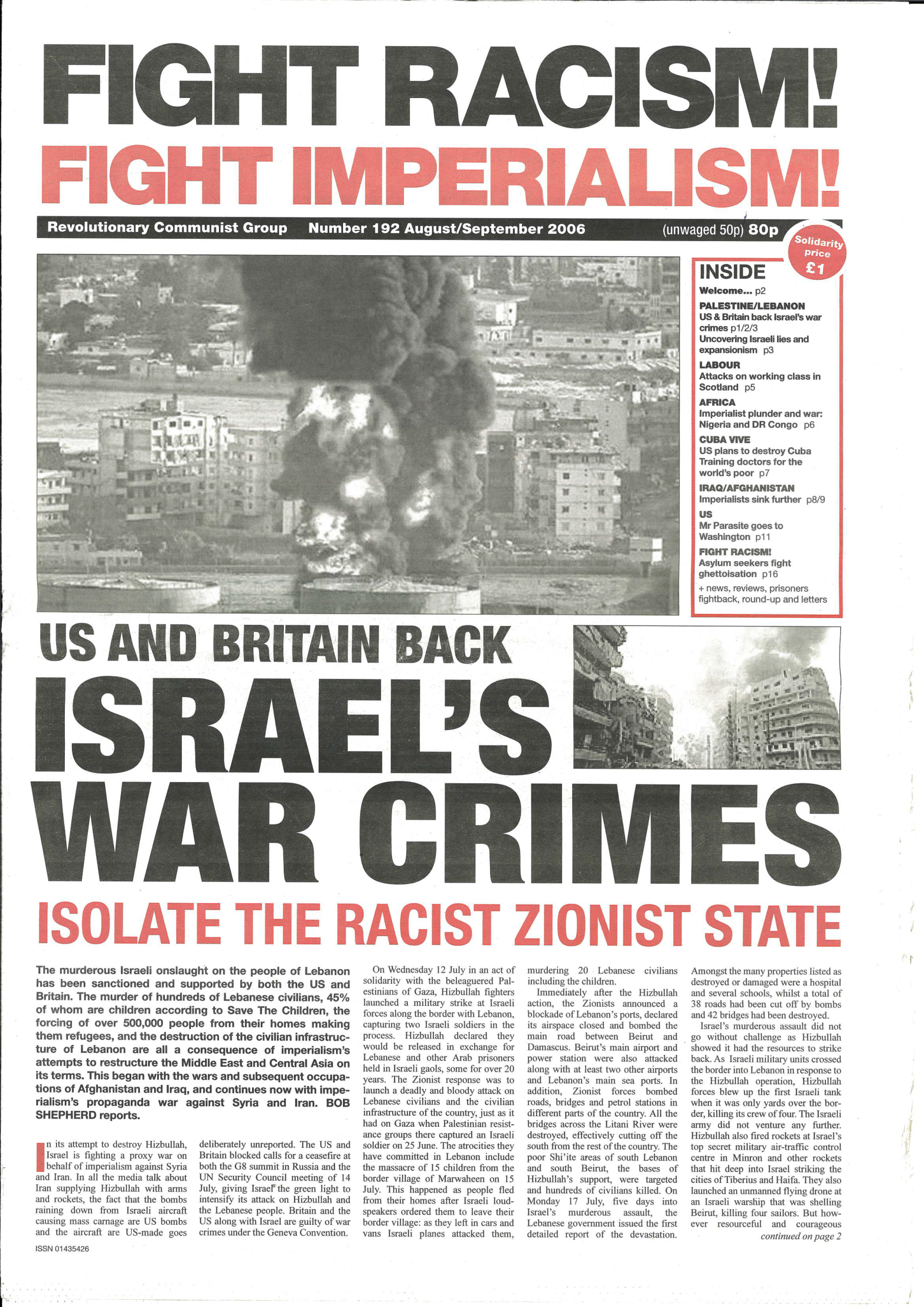 FIGHT RACISM!
FIGHT IMPERIALISM!

Revolutionary Communist Group Number 192 August/September 2006 (unwaged 50p) 80p

Solidarity price £1

INSIDE
Welcome... p2
PALESTINE/LEBANON
US & Britain back Israel's war crimes p1/2/3
Uncovering Israeli lies and expansionism p3
LABOUR
Attacks on working class in Scotland p5
AFRICA
Imperialist plunder and war: Nigeria and DR Congo p6
CUBA VIVE
US plans to destroy Cuba
Training doctors for the world's poor p7
IRAQ/AFGHANISTAN
Imperialists sink further p8/9
US
Mr Parasite goes to Washington p11
FIGHT RACISM!
Asylum seekers fight ghettoisation p16
+ news, reviews, prisoners fightback, round-up and letters

US AND BRITAIN BACK
ISRAEL'S
WAR CRIMES
ISOLATE THE RACIST ZIONIST STATE

The murderous Israeli onslaught on the people of Lebanon has been sanctioned and supported by both the US and Britain. The murder of hundreds of Lebanese civilians, 45% of whom are children according to Save The Children, the forcing of over 500,000 people from their homes making them refugees, and the destruction of the civilian infrastructure of Lebanon are all a consequence of imperialism's attempts to restructure the Middle East and Central Asia on its terms. This began with the wars and subsequent occupations of Afghanistan and Iraq, and continues now with imperialism's propaganda war against Syria and Iran. BOB SHEPHERD reports.

In its attempt to destroy Hizbullah, Israel is fighting a proxy war on behalf of imperialism against Syria and Iran. In all the media talk about Iran supplying Hizbullah with arms and rockets, the fact that the bombs raining down from Israeli aircraft causing mass carnage are US bombs and the aircraft are US-made goes deliberately unreported. The US and Britain blocked calls for a ceasefire at both the G8 summit in Russia and the UN Security Council meeting of 14 July, giving Israel the green light to intensify its attack on Hizbullah and the Lebanese people. Britain and the US along with Israel are guilty of war crimes under the Geneva Convention.

On Wednesday 12 July in an act of solidarity with the beleaguered Palestinians of Gaza, Hizbullah fighters launched a military strike at Israeli forces along the border with Lebanon, capturing two Israeli soldiers in the process. Hizbullah declared they would be released in exchange for Lebanese and other Arab prisoners held in Israeli gaols, some for over 20 years. The Zionist response was to launch a deadly and bloody attack on Lebanese civilians and the civilian infrastructure of the country, just as it had on Gaza when Palestinian resistance groups there captured an Israeli soldier on 25 June. The atrocities they have committed in Lebanon include the massacre of 15 children from the border village of Marwaheen on 15 July. This happened as people fled from their homes after Israeli loudspeakers ordered them to leave their border village: as they left in cars and vans Israeli planes attacked them, murdering 20 Lebanese civilians including the children.

Immediately after the Hizbullah action, the Zionists announced a blockade of Lebanon's ports, declared its airspace closed and bombed the main road between Beirut and Damascus. Beirut's main airport and power station were also attacked along with at least two other airports and Lebanon's main sea ports. In addition, Zionist forces bombed roads, bridges and petrol stations in different parts of the country. All the bridges across the Litani River were destroyed, effectively cutting off the south from the rest of the country. The poor Shi'ite areas of south Lebanon and south Beirut, the bases of Hizbullah's support, were targeted and hundreds of civilians killed. On Monday 17 July, five days into Israel's murderous assault, the Lebanese government issued the first detailed report of the devastation. Amongst the many properties listed as destroyed or damaged were a hospital and several schools, whilst a total of 38 roads had been cut off by bombs and 42 bridges had been destroyed.

Israel's murderous assault did not go without challenge as Hizbullah showed it had the resources to strike back. As Israeli military units crossed the border into Lebanon in response to the Hizbullah operation, Hizbullah forces blew up the first Israeli tank when it was only yards over the border, killing its crew of four. The Israeli army did not venture any further. Hizbullah also fired rockets at Israel's top secret military air-traffic control centre in Minron and other rockets that hit deep into Israel striking the cities of Tiberius and Haifa. They also launched an unmanned flying drone at an Israeli warship that was shelling Beirut, killing four sailors. But however resourceful and courageous
continued on page 2

ISSN 01435426